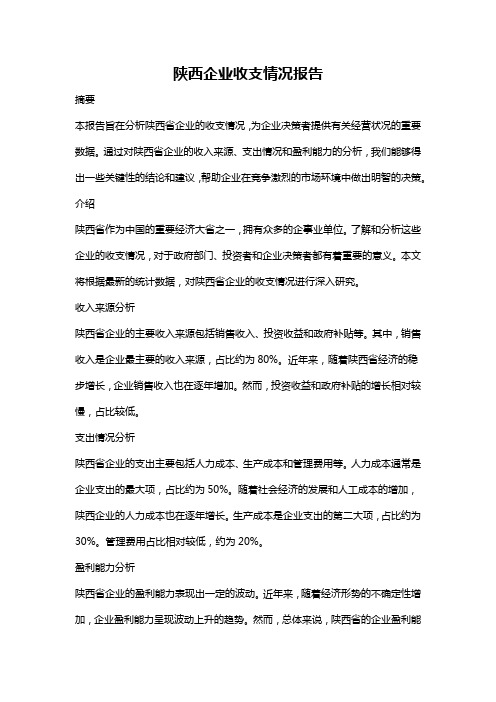 陕西企业收支情况报告

摘要

本报告旨在分析陕西省企业的收支情况，为企业决策者提供有关经营状况的重要数据。通过对陕西省企业的收入来源、支出情况和盈利能力的分析，我们能够得出一些关键性的结论和建议，帮助企业在竞争激烈的市场环境中做出明智的决策。

介绍

陕西省作为中国的重要经济大省之一，拥有众多的企事业单位。了解和分析这些企业的收支情况，对于政府部门、投资者和企业决策者都有着重要的意义。本文将根据最新的统计数据，对陕西省企业的收支情况进行深入研究。

收入来源分析

陕西省企业的主要收入来源包括销售收入、投资收益和政府补贴等。其中，销售收入是企业最主要的收入来源，占比约为 80%。近年来，随着陕西省经济的稳步增长，企业销售收入也在逐年增加。然而，投资收益和政府补贴的增长相对较慢，占比较低。

支出情况分析

陕西省企业的支出主要包括人力成本、生产成本和管理费用等。人力成本通常是企业支出的最大项，占比约为 50%。随着社会经济的发展和人工成本的增加，陕西企业的人力成本也在逐年增长。生产成本是企业支出的第二大项，占比约为 30%。管理费用占比相对较低，约为 20%。

盈利能力分析

陕西省企业的盈利能力表现出一定的波动。近年来，随着经济形势的不确定性增加，企业盈利能力呈现波动上升的趋势。然而，总体来说，陕西省的企业盈利能